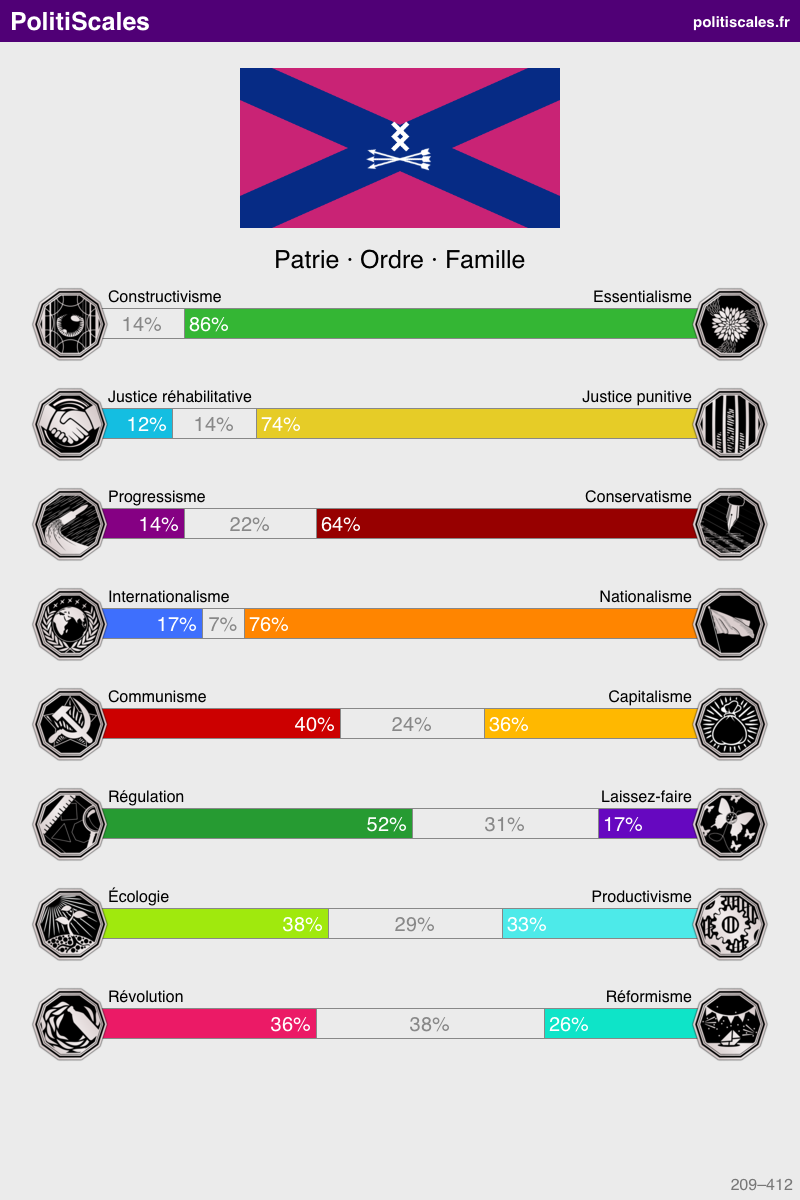 PolitiScales

politiscales.fr

Patrie · Ordre · Famille

Constructivisme
Essentialisme
14%
86%

Justice réhabilitative
Justice punitive
12%
14%
74%

Progressisme
Conservatisme
14%
22%
64%

Internationalisme
Nationalisme
17%
7%
76%

Communisme
Capitalisme
40%
24%
36%

Régulation
Laissez-faire
52%
31%
17%

Écologie
Productivisme
38%
29%
33%

Révolution
Réformisme
36%
38%
26%

209–412